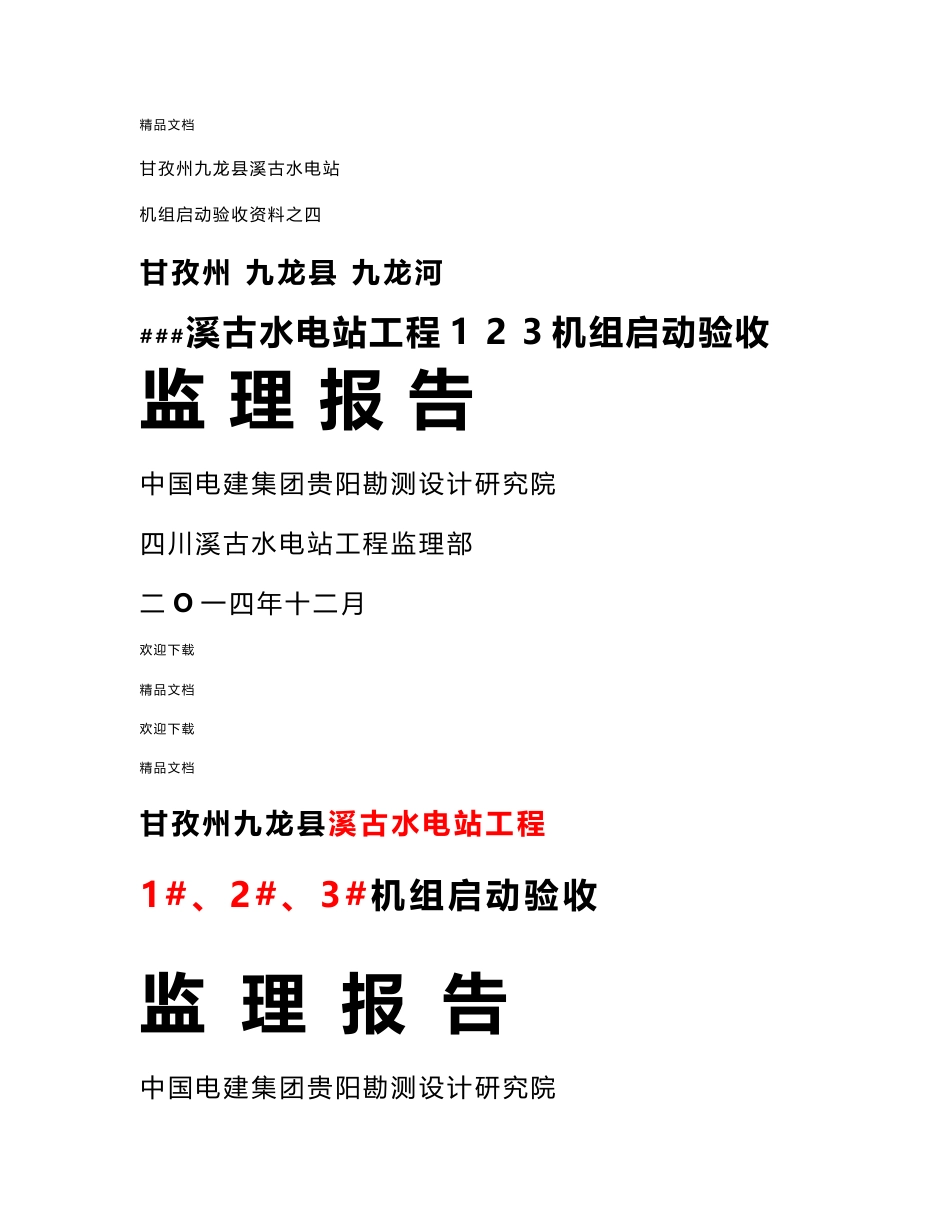 精品文档

甘孜州九龙县溪古水电站

机组启动验收资料之四

甘孜州 九龙县 九龙河

###溪古水电站工程 1 2 3 机组启动验收

监 理 报 告

中国电建集团贵阳勘测设计研究院

四川溪古水电站工程监理部

二 O 一四年十二月

欢迎下载

精品文档

欢迎下载

精品文档

甘孜州九龙县溪古水电站工程

1#、2#、3#机组启动验收

监 理 报 告

中国电建集团贵阳勘测设计研究院